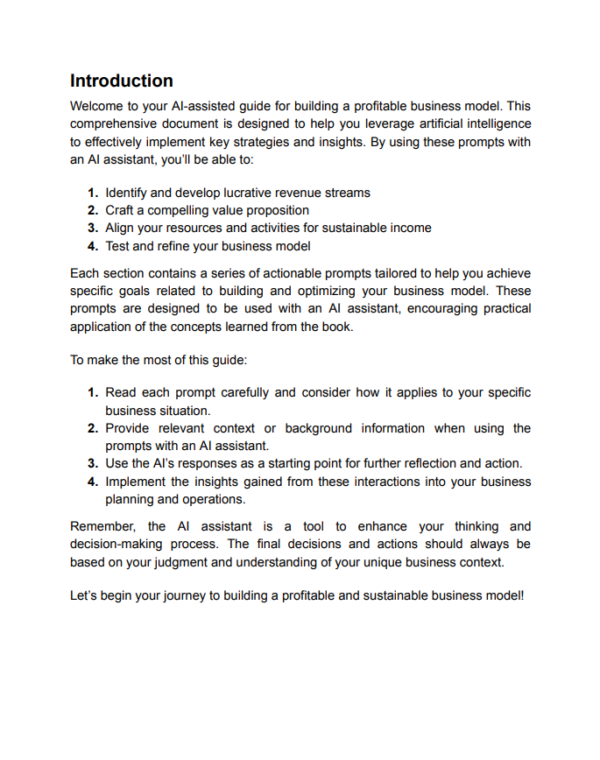 Introduction

Welcome to your AI-assisted guide for building a profitable business model. This comprehensive document is designed to help you leverage artificial intelligence to effectively implement key strategies and insights. By using these prompts with an AI assistant, you'll be able to:

1. Identify and develop lucrative revenue streams
2. Craft a compelling value proposition
3. Align your resources and activities for sustainable income
4. Test and refine your business model

Each section contains a series of actionable prompts tailored to help you achieve specific goals related to building and optimizing your business model. These prompts are designed to be used with an AI assistant, encouraging practical application of the concepts learned from the book.

To make the most of this guide:

1. Read each prompt carefully and consider how it applies to your specific business situation.
2. Provide relevant context or background information when using the prompts with an AI assistant.
3. Use the AI's responses as a starting point for further reflection and action.
4. Implement the insights gained from these interactions into your business planning and operations.

Remember, the AI assistant is a tool to enhance your thinking and decision-making process. The final decisions and actions should always be based on your judgment and understanding of your unique business context.

Let's begin your journey to building a profitable and sustainable business model!